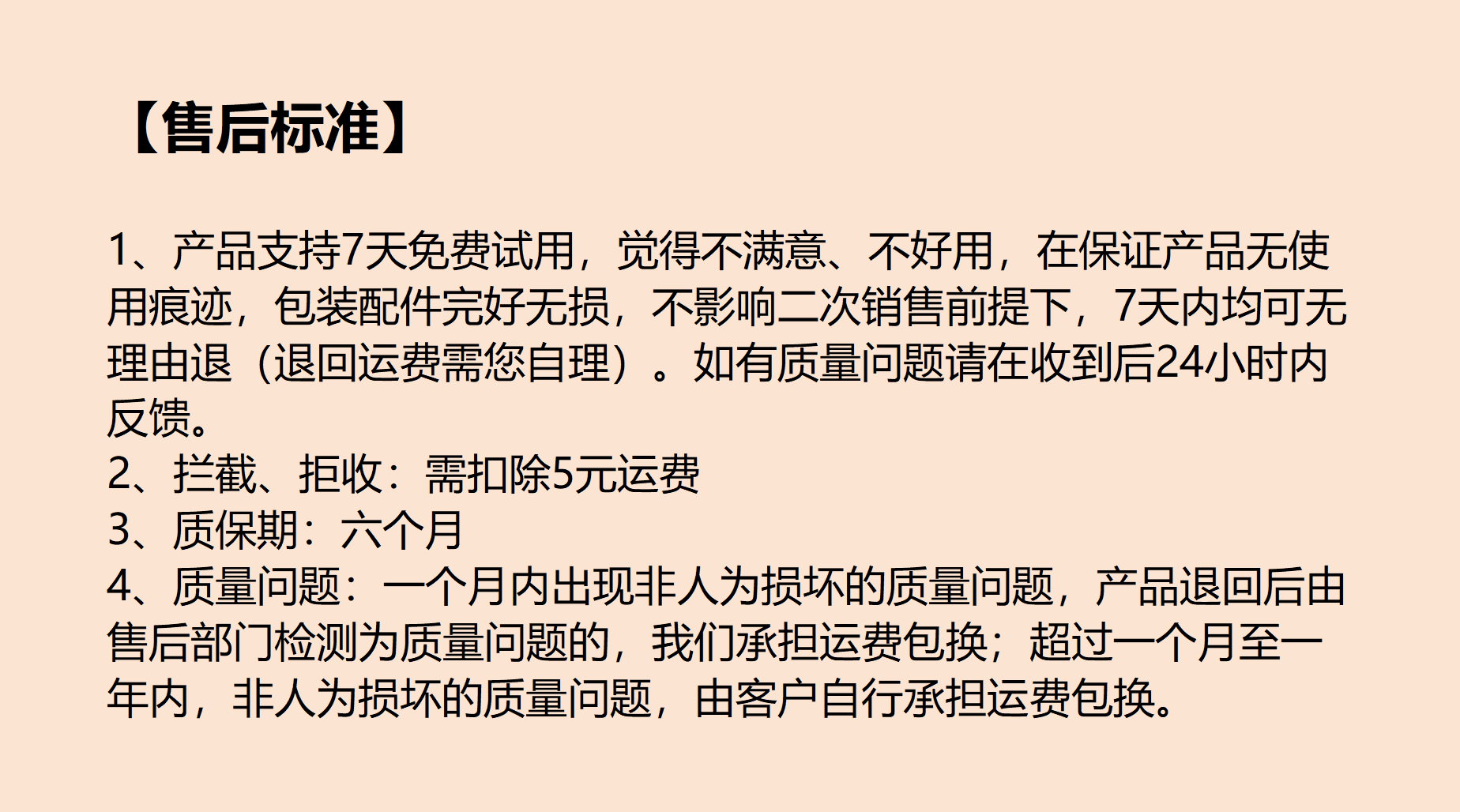 【售后标准】

1、产品支持7天免费试用，觉得不满意、不好用，在保证产品无使用痕迹，包装配件完好无损，不影响二次销售前提下，7天内均可无理由退（退回运费需您自理）。如有质量问题请在收到后24小时内反馈。
2、拦截、拒收：需扣除5元运费
3、质保期：六个月
4、质量问题：一个月内出现非人为损坏的质量问题，产品退回后由售后部门检测为质量问题的，我们承担运费包换；超过一个月至一年内，非人为损坏的质量问题，由客户自行承担运费包换。